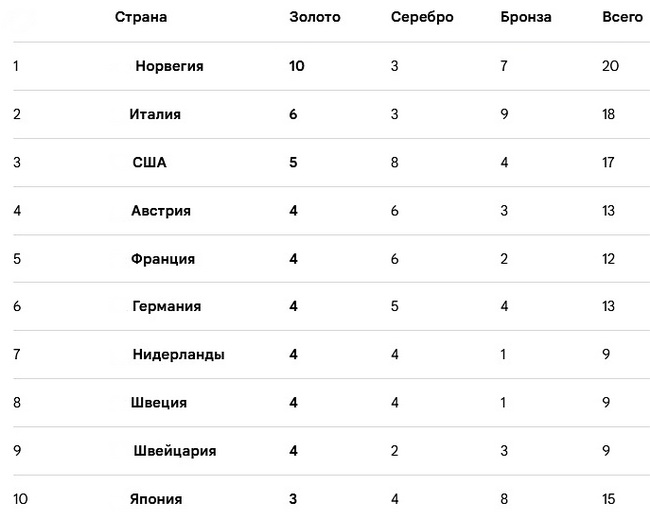 |  | Страна | Золото | Серебро | Бронза | Всего |
|---|---|---|---|---|---|
| 1 | Норвегия | 10 | 3 | 7 | 20 |
| 2 | Италия | 6 | 3 | 9 | 18 |
| 3 | США | 5 | 8 | 4 | 17 |
| 4 | Австрия | 4 | 6 | 3 | 13 |
| 5 | Франция | 4 | 6 | 2 | 12 |
| 6 | Германия | 4 | 5 | 4 | 13 |
| 7 | Нидерланды | 4 | 4 | 1 | 9 |
| 8 | Швеция | 4 | 4 | 1 | 9 |
| 9 | Швейцария | 4 | 2 | 3 | 9 |
| 10 | Япония | 3 | 4 | 8 | 15 |